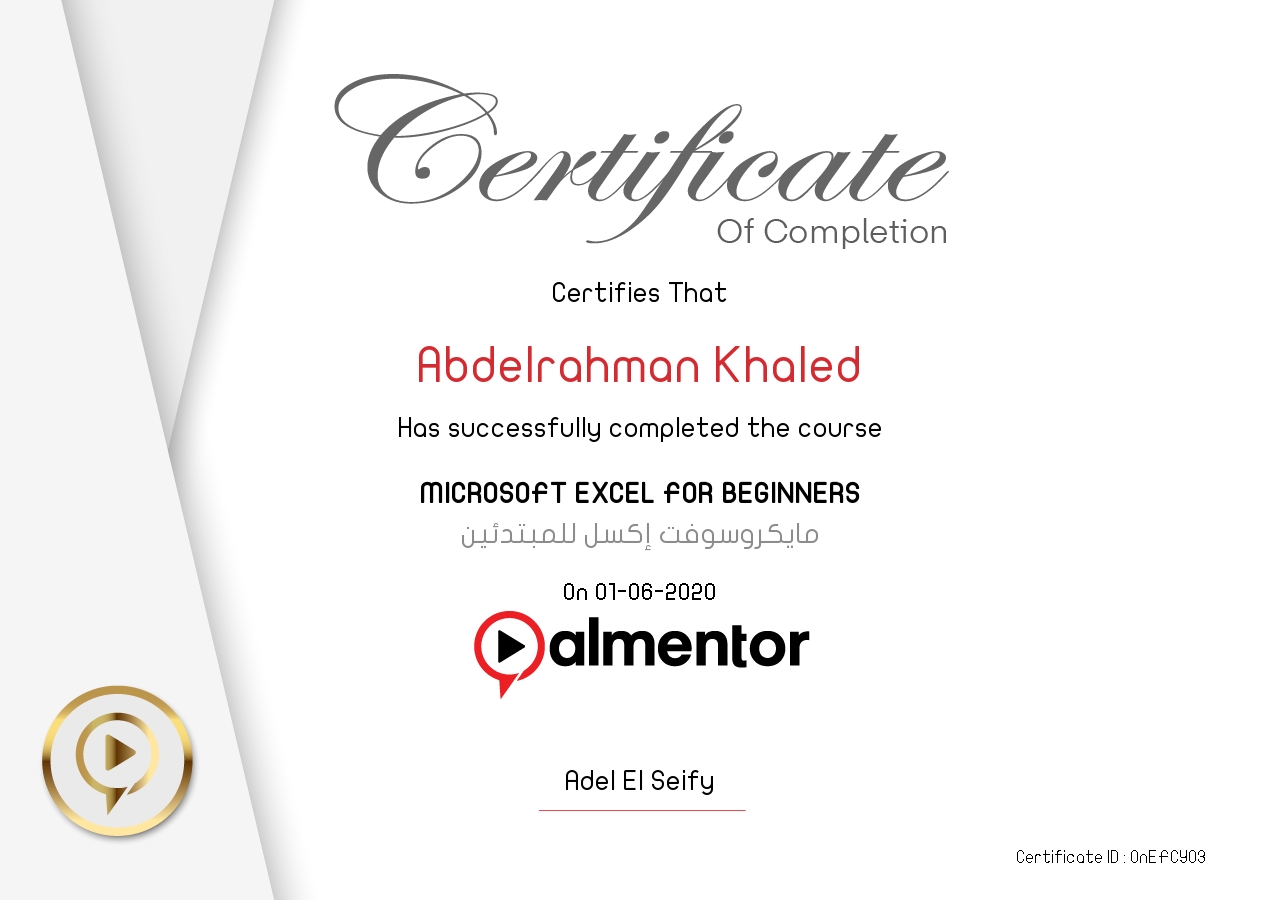 Certificate
Of Completion

Certifies That

Abdelrahman Khaled

Has successfully completed the course

MICROSOFT EXCEL FOR BEGINNERS
مايكروسوفت إكسل للمبتدئين

On 01-06-2020

almentor

Adel El Seify

Certificate ID : OnEfCY03